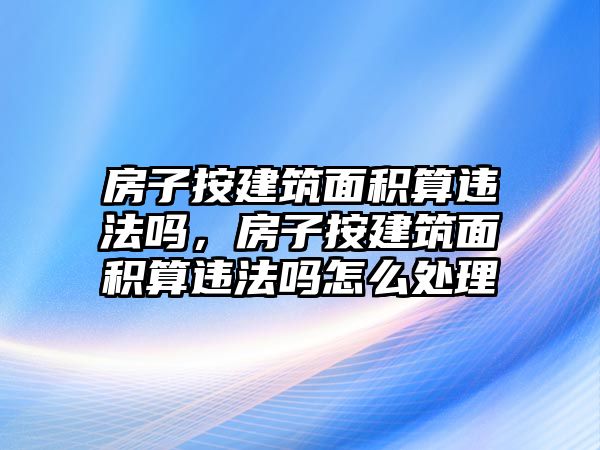 房子按建筑面积算违法吗，房子按建筑面积算违法吗怎么处理